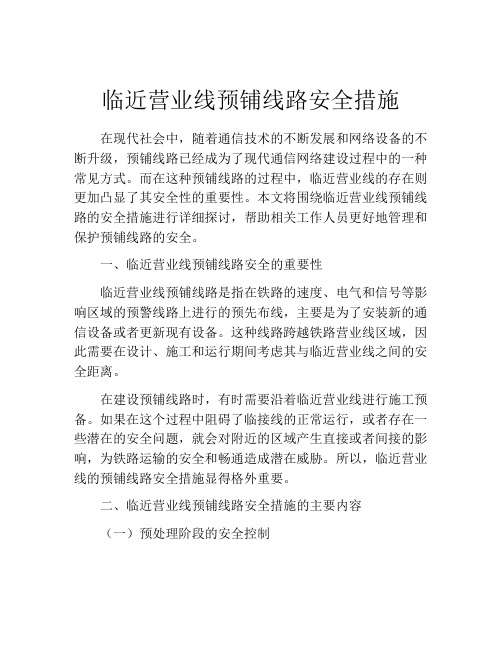 临近营业线预铺线路安全措施

在现代社会中，随着通信技术的不断发展和网络设备的不断升级，预铺线路已经成为了现代通信网络建设过程中的一种常见方式。而在这种预铺线路的过程中，临近营业线的存在则更加凸显了其安全性的重要性。本文将围绕临近营业线预铺线路的安全措施进行详细探讨，帮助相关工作人员更好地管理和保护预铺线路的安全。

一、临近营业线预铺线路安全的重要性

临近营业线预铺线路是指在铁路的速度、电气和信号等影响区域的预警线路上进行的预先布线，主要是为了安装新的通信设备或者更新现有设备。这种线路跨越铁路营业线区域，因此需要在设计、施工和运行期间考虑其与临近营业线之间的安全距离。

在建设预铺线路时，有时需要沿着临近营业线进行施工预备。如果在这个过程中阻碍了临接线的正常运行，或者存在一些潜在的安全问题，就会对附近的区域产生直接或者间接的影响，为铁路运输的安全和畅通造成潜在威胁。所以，临近营业线的预铺线路安全措施显得格外重要。

二、临近营业线预铺线路安全措施的主要内容

（一）预处理阶段的安全控制